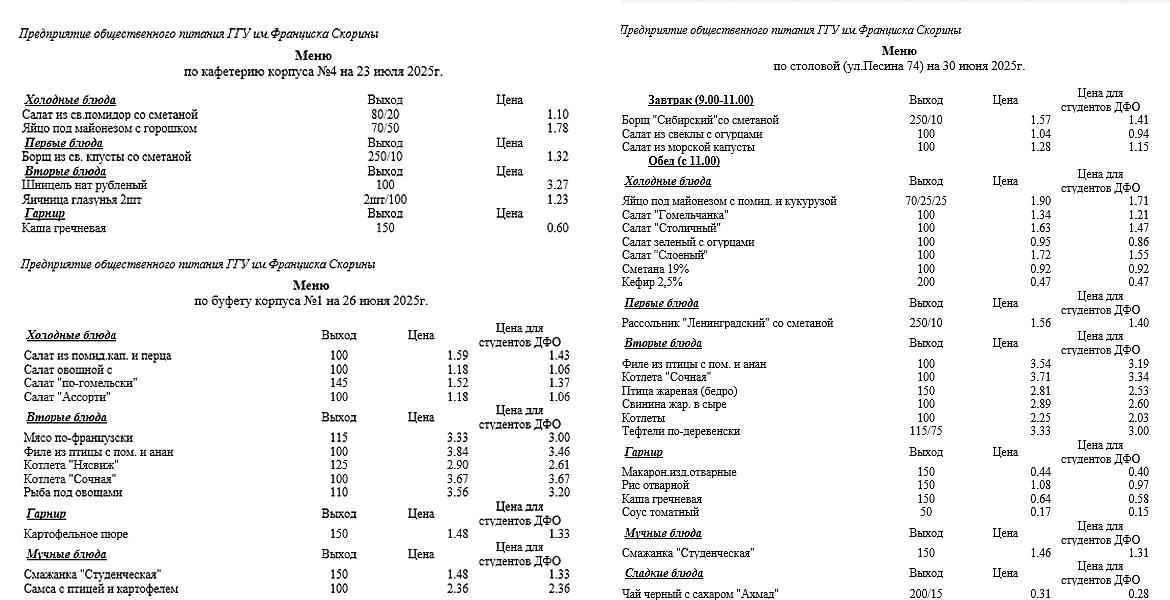 Предприятие общественного питания ГГУ им.Франциска Скорины

Меню
по кафетерию корпуса №4 на 23 июля 2025г.

| Холодные блюда | Выход | Цена |
|---|---|---|
| Салат из св.помидор со сметаной | 80/20 | 1.10 |
| Яйцо под майонезом с горошком | 70/50 | 1.78 |
| Первые блюда | Выход | Цена |
| Борщ из св. кпусты со сметаной | 250/10 | 1.32 |
| Вторые блюда | Выход | Цена |
| Шницель нат рубленый | 100 | 3.27 |
| Яичница глазунья 2шт | 2шт/100 | 1.23 |
| Гарнир | Выход | Цена |
| Каша гречневая | 150 | 0.60 |

Предприятие общественного питания ГГУ им.Франциска Скорины

Меню
по буфету корпуса №1 на 26 июня 2025г.

| Холодные блюда | Выход | Цена | Цена для студентов ДФО |
|---|---|---|---|
| Салат из помид.кап. и перца | 100 | 1.59 | 1.43 |
| Салат овощной с | 100 | 1.18 | 1.06 |
| Салат "по-гомельски" | 145 | 1.52 | 1.37 |
| Салат "Ассорти" | 100 | 1.18 | 1.06 |
| Вторые блюда | Выход | Цена | Цена для студентов ДФО |
| Мясо по-французски | 115 | 3.33 | 3.00 |
| Филе из птицы с пом. и анан | 100 | 3.84 | 3.46 |
| Котлета "Нясвиж" | 125 | 2.90 | 2.61 |
| Котлета "Сочная" | 100 | 3.67 | 3.67 |
| Рыба под овощами | 110 | 3.56 | 3.20 |
| Гарнир | Выход | Цена | Цена для студентов ДФО |
| Картофельное пюре | 150 | 1.48 | 1.33 |
| Мучные блюда | Выход | Цена | Цена для студентов ДФО |
| Смажанка "Студенческая" | 150 | 1.48 | 1.33 |
| Самса с птицей и картофелем | 100 | 2.36 | 2.36 |

Предприятие общественного питания ГГУ им.Франциска Скорины

Меню
по столовой (ул.Песина 74) на 30 июня 2025г.

| Завтрак (9.00-11.00) | Выход | Цена | Цена для студентов ДФО |
|---|---|---|---|
| Борщ "Сибирский"со сметаной | 250/10 | 1.57 | 1.41 |
| Салат из свеклы с огурцами | 100 | 1.04 | 0.94 |
| Салат из морской капусты | 100 | 1.28 | 1.15 |
| Обед (с 11.00) | | | |
| Холодные блюда | Выход | Цена | Цена для студентов ДФО |
| Яйцо под майонезом с помид. и кукурузой | 70/25/25 | 1.90 | 1.71 |
| Салат "Гомельчанка" | 100 | 1.34 | 1.21 |
| Салат "Столичный" | 100 | 1.63 | 1.47 |
| Салат зеленый с огурцами | 100 | 0.95 | 0.86 |
| Салат "Слоеный" | 100 | 1.72 | 1.55 |
| Сметана 19% | 100 | 0.92 | 0.92 |
| Кефир 2,5% | 200 | 0.47 | 0.47 |
| Первые блюда | Выход | Цена | Цена для студентов ДФО |
| Рассольник "Ленинградский" со сметаной | 250/10 | 1.56 | 1.40 |
| Вторые блюда | Выход | Цена | Цена для студентов ДФО |
| Филе из птицы с пом. и анан | 100 | 3.54 | 3.19 |
| Котлета "Сочная" | 100 | 3.71 | 3.34 |
| Птица жареная (бедро) | 150 | 2.81 | 2.53 |
| Свинина жар. в сыре | 100 | 2.89 | 2.60 |
| Котлеты | 100 | 2.25 | 2.03 |
| Тефтели по-деревенски | 115/75 | 3.33 | 3.00 |
| Гарнир | Выход | Цена | Цена для студентов ДФО |
| Макарон.изд.отварные | 150 | 0.44 | 0.40 |
| Рис отварной | 150 | 1.08 | 0.97 |
| Каша гречневая | 150 | 0.64 | 0.58 |
| Соус томатный | 50 | 0.17 | 0.15 |
| Мучные блюда | Выход | Цена | Цена для студентов ДФО |
| Смажанка "Студенческая" | 150 | 1.46 | 1.31 |
| Сладкие блюда | Выход | Цена | Цена для студентов ДФО |
| Чай черный с сахаром "Ахмад" | 200/15 | 0.31 | 0.28 |